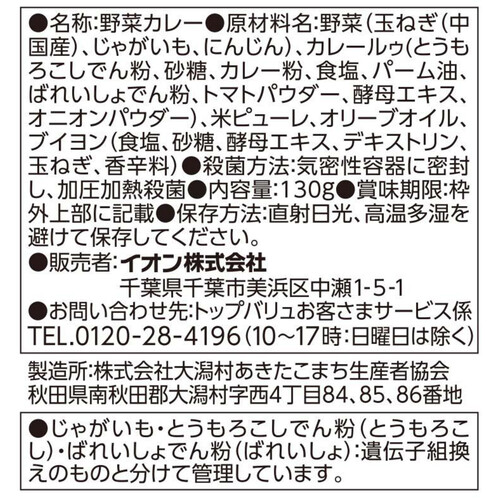 ●名称:野菜カレー●原材料名:野菜(玉ねぎ(中国産)、じゃがいも、にんじん)、カレールゥ(とうもろこしでん粉、砂糖、カレー粉、食塩、パーム油、ばれいしょでん粉、トマトパウダー、酵母エキス、オニオンパウダー)、米ピューレ、オリーブオイル、ブイヨン(食塩、砂糖、酵母エキス、デキストリン、玉ねぎ、香辛料)●殺菌方法:気密性容器に密封し、加圧加熱殺菌●内容量:130g●賞味期限:枠外上部に記載●保存方法:直射日光、高温多湿を避けて保存してください。

●販売者:イオン株式会社

千葉県千葉市美浜区中瀬1-5-1

●お問い合わせ先:トップバリュお客さまサービス係 TEL.0120-28-4196(10～17時:日曜日は除く)

製造所:株式会社大潟村あきたこまち生産者協会
秋田県南秋田郡大潟村字西4丁目84、85、86番地

●じゃがいも・とうもろこしでん粉(とうもろこし)・ばれいしょでん粉(ばれいしょ):遺伝子組換えのものと分けて管理しています。